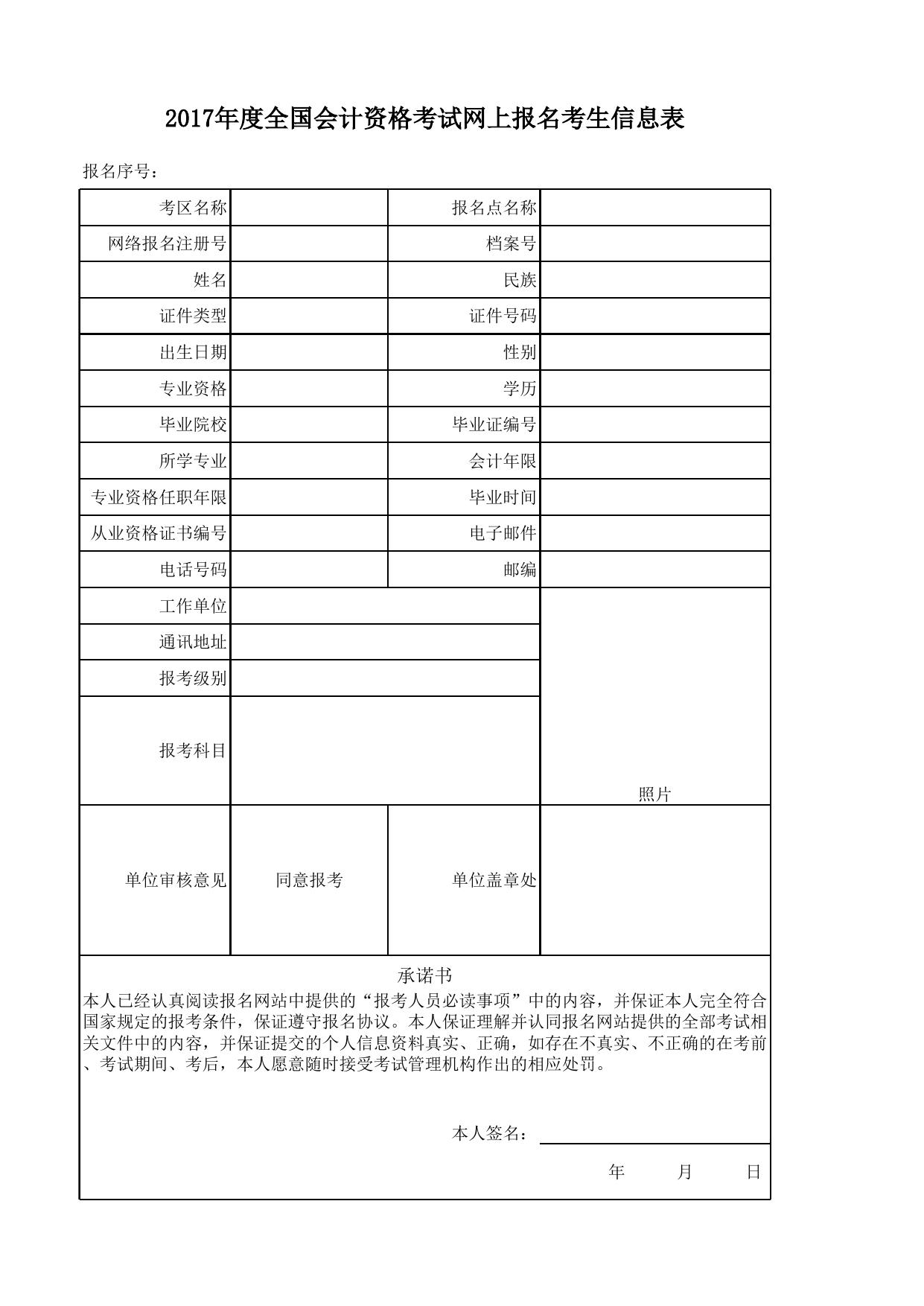 2017年度全国会计资格考试网上报名考生信息表

报名序号：

| 考区名称 | | 报名点名称 | |
|---|---|---|---|
| 网络报名注册号 | | 档案号 | |
| 姓名 | | 民族 | |
| 证件类型 | | 证件号码 | |
| 出生日期 | | 性别 | |
| 专业资格 | | 学历 | |
| 毕业院校 | | 毕业证编号 | |
| 所学专业 | | 会计年限 | |
| 专业资格任职年限 | | 毕业时间 | |
| 从业资格证书编号 | | 电子邮件 | |
| 电话号码 | | 邮编 | |
| 工作单位 | | | 照片 |
| 通讯地址 | | | |
| 报考级别 | | | |
| 报考科目 | | | |
| 单位审核意见 | 同意报考 | 单位盖章处 | |

承诺书
本人已经认真阅读报名网站中提供的“报考人员必读事项”中的内容，并保证本人完全符合国家规定的报考条件，保证遵守报名协议。本人保证理解并认同报名网站提供的全部考试相关文件中的内容，并保证提交的个人信息资料真实、正确，如存在不真实、不正确的在考前、考试期间、考后，本人愿意随时接受考试管理机构作出的相应处罚。

本人签名：

年 月 日